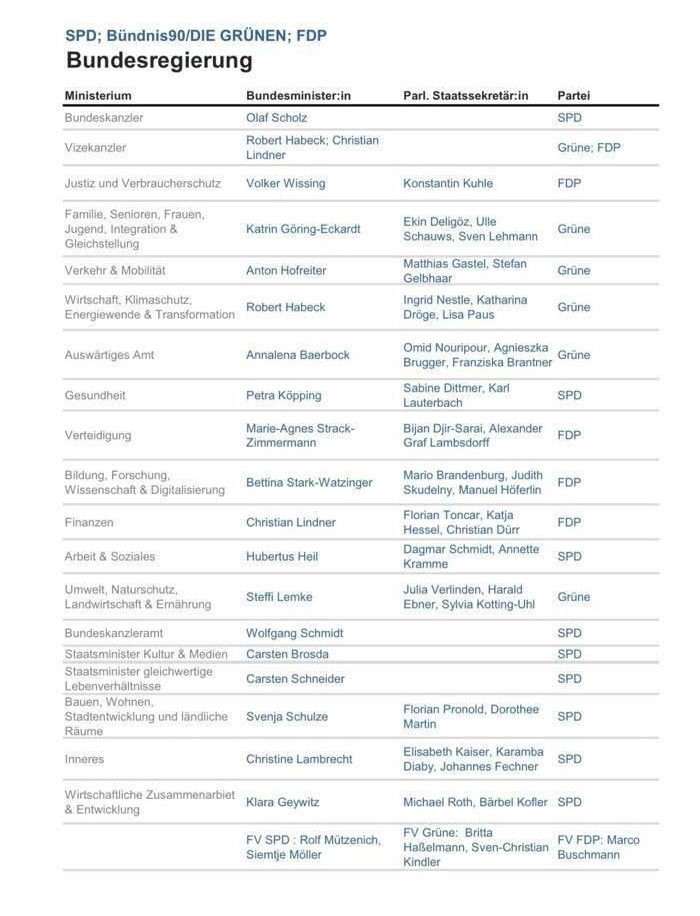 SPD; Bündnis90/DIE GRÜNEN; FDP
Bundesregierung

| Ministerium | Bundesminister:in | Parl. Staatssekretär:in | Partei |
|---|---|---|---|
| Bundeskanzler | Olaf Scholz | | SPD |
| Vizekanzler | Robert Habeck; Christian Lindner | | Grüne; FDP |
| Justiz und Verbraucherschutz | Volker Wissing | Konstantin Kuhle | FDP |
| Familie, Senioren, Frauen, Jugend, Integration & Gleichstellung | Katrin Göring-Eckardt | Ekin Deligöz, Ulle Schauws, Sven Lehmann | Grüne |
| Verkehr & Mobilität | Anton Hofreiter | Matthias Gastel, Stefan Gelbhaar | Grüne |
| Wirtschaft, Klimaschutz, Energiewende & Transformation | Robert Habeck | Ingrid Nestle, Katharina Dröge, Lisa Paus | Grüne |
| Auswärtiges Amt | Annalena Baerbock | Omid Nouripour, Agnieszka Brugger, Franziska Brantner | Grüne |
| Gesundheit | Petra Köpping | Sabine Dittmer, Karl Lauterbach | SPD |
| Verteidigung | Marie-Agnes Strack-Zimmermann | Bijan Djir-Sarai, Alexander Graf Lambsdorff | FDP |
| Bildung, Forschung, Wissenschaft & Digitalisierung | Bettina Stark-Watzinger | Mario Brandenburg, Judith Skudelny, Manuel Höferlin | FDP |
| Finanzen | Christian Lindner | Florian Toncar, Katja Hessel, Christian Dürr | FDP |
| Arbeit & Soziales | Hubertus Heil | Dagmar Schmidt, Annette Kramme | SPD |
| Umwelt, Naturschutz, Landwirtschaft & Ernährung | Steffi Lemke | Julia Verlinden, Harald Ebner, Sylvia Kotting-Uhl | Grüne |
| Bundeskanzleramt | Wolfgang Schmidt | | SPD |
| Staatsminister Kultur & Medien | Carsten Brosda | | SPD |
| Staatsminister gleichwertige Lebenverhältnisse | Carsten Schneider | | SPD |
| Bauen, Wohnen, Stadtentwicklung und ländliche Räume | Svenja Schulze | Florian Pronold, Dorothee Martin | SPD |
| Inneres | Christine Lambrecht | Elisabeth Kaiser, Karamba Diaby, Johannes Fechner | SPD |
| Wirtschaftliche Zusammenarbiet & Entwicklung | Klara Geywitz | Michael Roth, Bärbel Kofler | SPD |
| | FV SPD : Rolf Mützenich, Siemtje Möller | FV Grüne: Britta Haßelmann, Sven-Christian Kindler | FV FDP: Marco Buschmann |